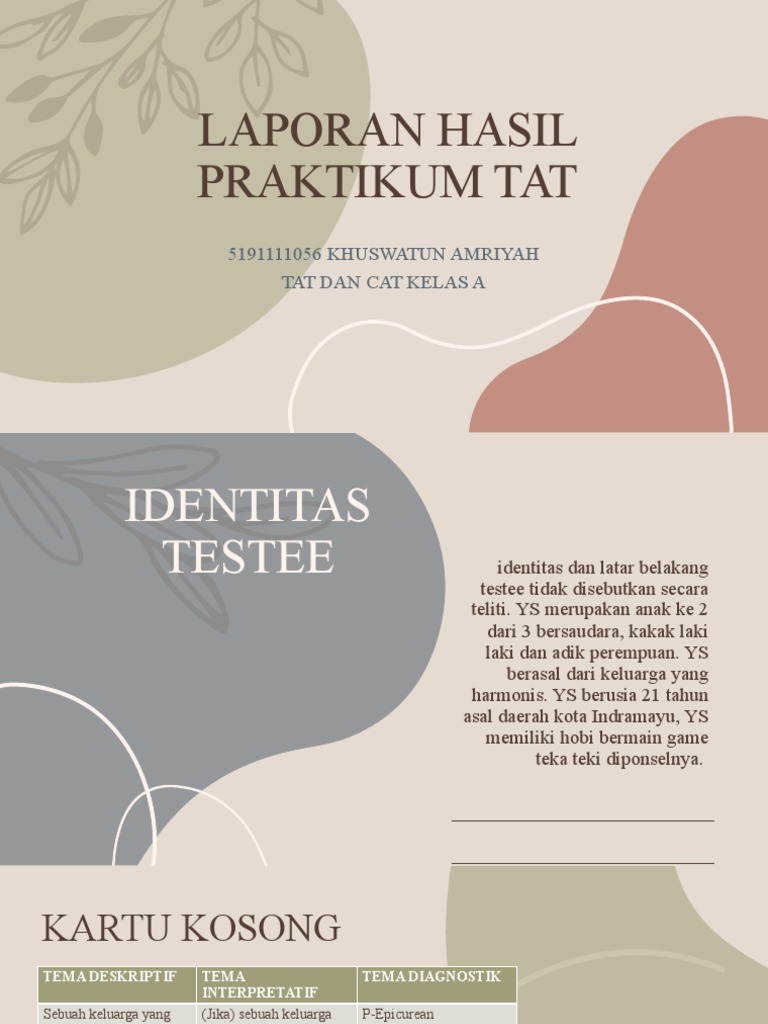 LAPORAN HASIL PRAKTIKUM TAT

5191111056 KHUSWATUN AMRIYAH
TAT DAN CAT KELAS A

IDENTITAS TESTEE

identitas dan latar belakang testee tidak disebutkan secara teliti. YS merupakan anak ke 2 dari 3 bersaudara, kakak laki laki dan adik perempuan. YS berasal dari keluarga yang harmonis. YS berusia 21 tahun asal daerah kota Indramayu, YS memiliki hobi bermain game teka teki diponselnya.

KARTU KOSONG

| TEMA DESKRIPTIF | TEMA INTERPRETATIF | TEMA DIAGNOSTIK |
|---|---|---|
| Sebuah keluarga yang | (Jika) sebuah keluarga | P-Epicurean |